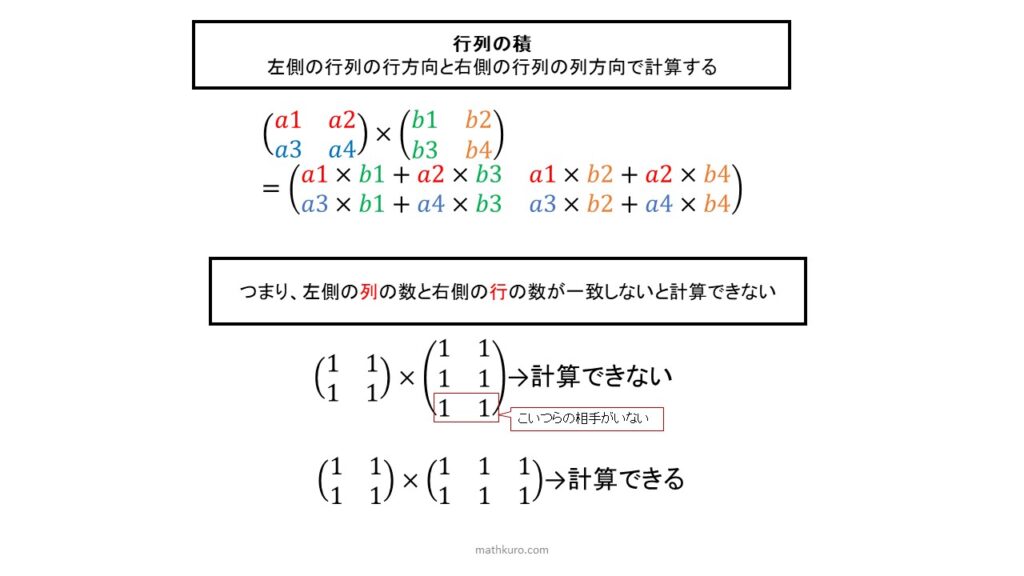 行列の積
左側の行列の行方向と右側の行列の列方向で計算する

$\begin{pmatrix} a1 & a2 \\ a3 & a4 \end{pmatrix} \times \begin{pmatrix} b1 & b2 \\ b3 & b4 \end{pmatrix}$
$= \begin{pmatrix} a1 \times b1 + a2 \times b3 & a1 \times b2 + a2 \times b4 \\ a3 \times b1 + a4 \times b3 & a3 \times b2 + a4 \times b4 \end{pmatrix}$

つまり、左側の列の数と右側の行の数が一致しないと計算できない

$\begin{pmatrix} 1 & 1 \\ 1 & 1 \end{pmatrix} \times \begin{pmatrix} 1 & 1 \\ 1 & 1 \\ 1 & 1 \end{pmatrix}$→計算できない

こいつらの相手がいない

$\begin{pmatrix} 1 & 1 \\ 1 & 1 \end{pmatrix} \times \begin{pmatrix} 1 & 1 & 1 \\ 1 & 1 & 1 \end{pmatrix}$→計算できる

mathkuro.com